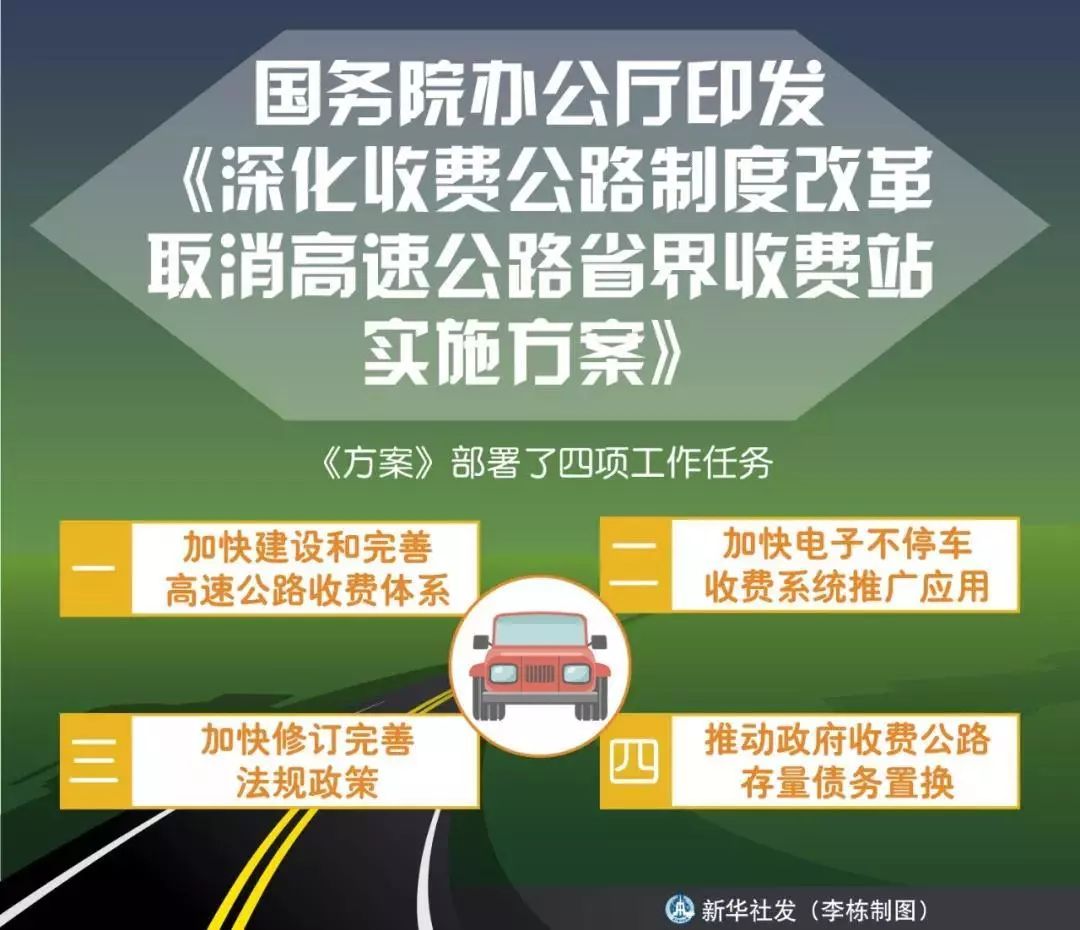 国务院办公厅印发
《深化收费公路制度改革
取消高速公路省界收费站
实施方案》

《方案》部署了四项工作任务

一 加快建设和完善高速公路收费体系

二 加快电子不停车收费系统推广应用

三 加快修订完善法规政策

四 推动政府收费公路存量债务置换

新华社发（李栋制图）